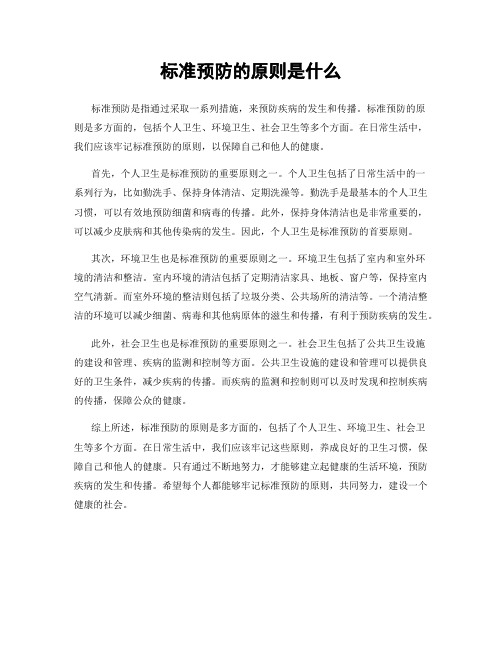 标准预防的原则是什么

标准预防是指通过采取一系列措施，来预防疾病的发生和传播。标准预防的原则是多方面的，包括个人卫生、环境卫生、社会卫生等多个方面。在日常生活中，我们应该牢记标准预防的原则，以保障自己和他人的健康。

首先，个人卫生是标准预防的重要原则之一。个人卫生包括了日常生活中的一系列行为，比如勤洗手、保持身体清洁、定期洗澡等。勤洗手是最基本的个人卫生习惯，可以有效地预防细菌和病毒的传播。此外，保持身体清洁也是非常重要的，可以减少皮肤病和其他传染病的发生。因此，个人卫生是标准预防的首要原则。

其次，环境卫生也是标准预防的重要原则之一。环境卫生包括了室内和室外环境的清洁和整洁。室内环境的清洁包括了定期清洁家具、地板、窗户等，保持室内空气清新。而室外环境的整洁则包括了垃圾分类、公共场所的清洁等。一个清洁整洁的环境可以减少细菌、病毒和其他病原体的滋生和传播，有利于预防疾病的发生。

此外，社会卫生也是标准预防的重要原则之一。社会卫生包括了公共卫生设施的建设和管理、疾病的监测和控制等方面。公共卫生设施的建设和管理可以提供良好的卫生条件，减少疾病的传播。而疾病的监测和控制则可以及时发现和控制疾病的传播，保障公众的健康。

综上所述，标准预防的原则是多方面的，包括了个人卫生、环境卫生、社会卫生等多个方面。在日常生活中，我们应该牢记这些原则，养成良好的卫生习惯，保障自己和他人的健康。只有通过不断地努力，才能够建立起健康的生活环境，预防疾病的发生和传播。希望每个人都能够牢记标准预防的原则，共同努力，建设一个健康的社会。